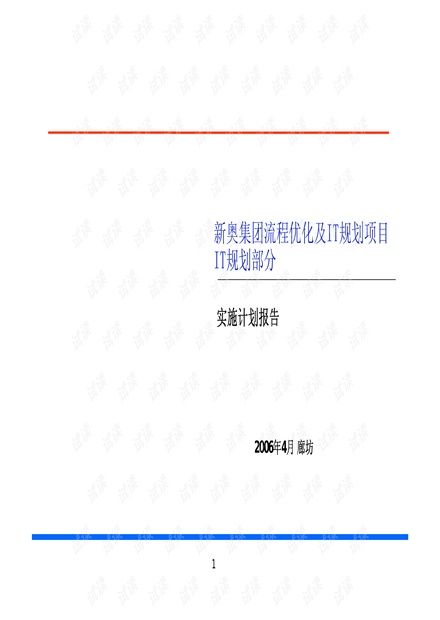 新奥集团流程优化及IT规划项目
IT规划部分

实施计划报告

2006年4月 廊坊

1